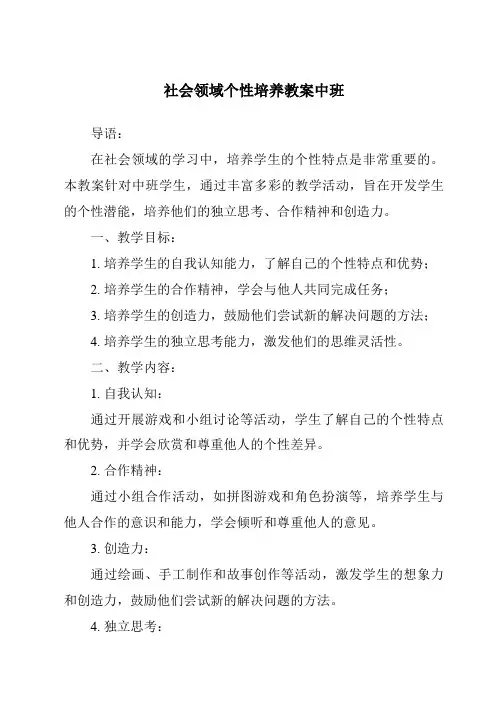 社会领域个性培养教案中班

导语：

在社会领域的学习中，培养学生的个性特点是非常重要的。本教案针对中班学生，通过丰富多彩的教学活动，旨在开发学生的个性潜能，培养他们的独立思考、合作精神和创造力。

一、教学目标：

1. 培养学生的自我认知能力，了解自己的个性特点和优势；

2. 培养学生的合作精神，学会与他人共同完成任务；

3. 培养学生的创造力，鼓励他们尝试新的解决问题的方法；

4. 培养学生的独立思考能力，激发他们的思维灵活性。

二、教学内容：

1. 自我认知：

通过开展游戏和小组讨论等活动，学生了解自己的个性特点和优势，并学会欣赏和尊重他人的个性差异。

2. 合作精神：

通过小组合作活动，如拼图游戏和角色扮演等，培养学生与他人合作的意识和能力，学会倾听和尊重他人的意见。

3. 创造力：

通过绘画、手工制作和故事创作等活动，激发学生的想象力和创造力，鼓励他们尝试新的解决问题的方法。

4. 独立思考：